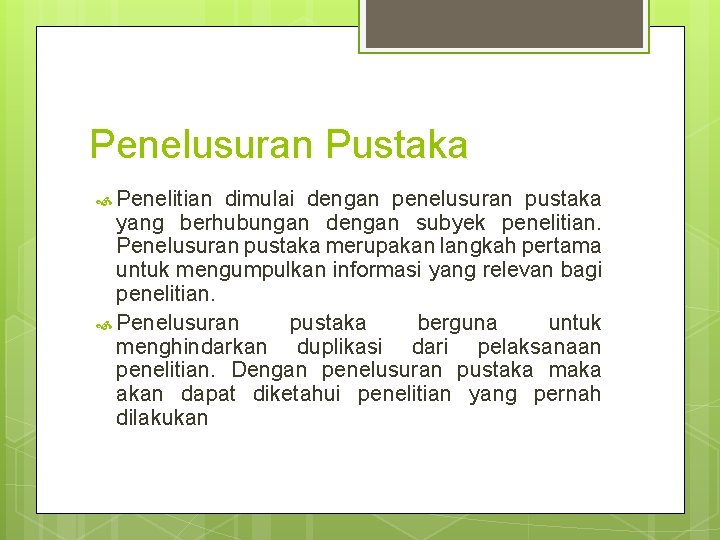 Penelusuran Pustaka

Penelitian dimulai dengan penelusuran pustaka yang berhubungan dengan subyek penelitian. Penelusuran pustaka merupakan langkah pertama untuk mengumpulkan informasi yang relevan bagi penelitian.

Penelusuran pustaka berguna untuk menghindarkan duplikasi dari pelaksanaan penelitian. Dengan penelusuran pustaka maka akan dapat diketahui penelitian yang pernah dilakukan